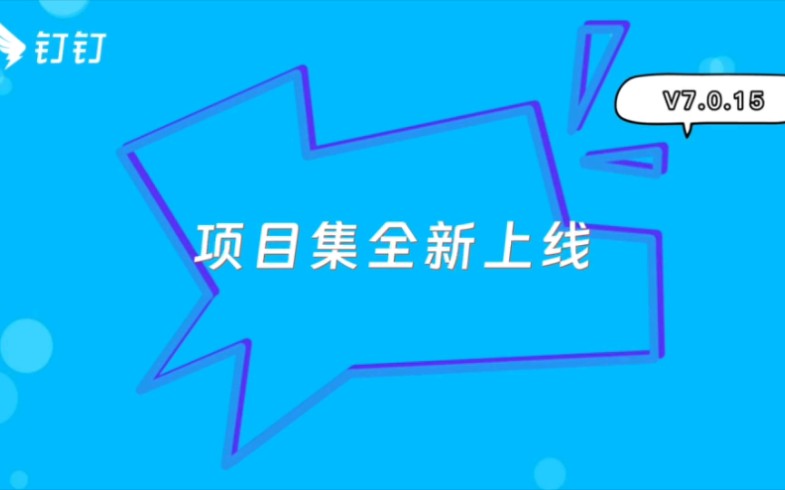 钉钉

V7.0.15

项目集全新上线